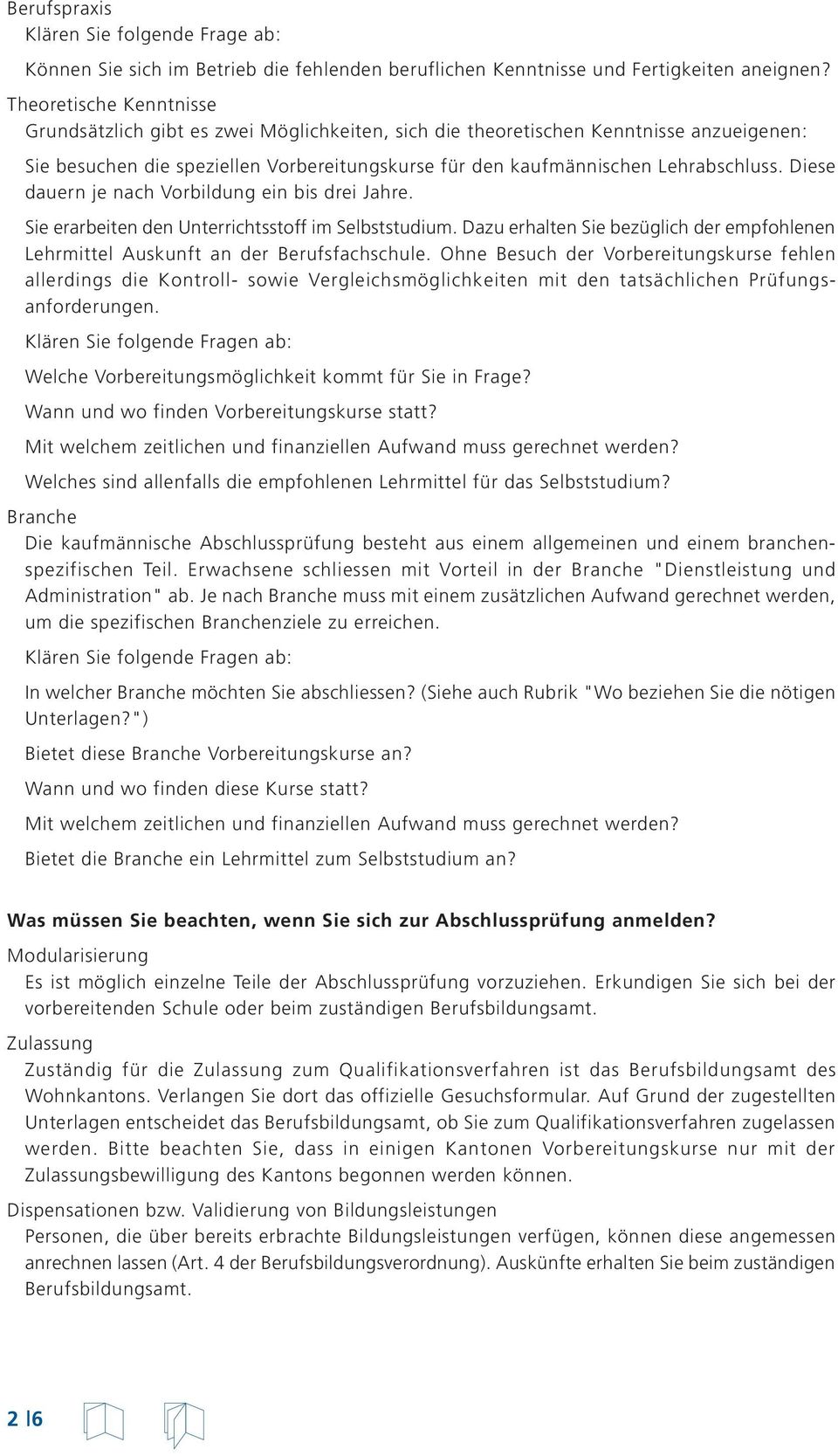 Berufspraxis
Klären Sie folgende Frage ab:

Können Sie sich im Betrieb die fehlenden beruflichen Kenntnisse und Fertigkeiten aneignen?

Theoretische Kenntnisse
Grundsätzlich gibt es zwei Möglichkeiten, sich die theoretischen Kenntnisse anzueigenen:

Sie besuchen die speziellen Vorbereitungskurse für den kaufmännischen Lehrabschluss. Diese dauern je nach Vorbildung ein bis drei Jahre.

Sie erarbeiten den Unterrichtsstoff im Selbststudium. Dazu erhalten Sie bezüglich der empfohlenen Lehrmittel Auskunft an der Berufsfachschule. Ohne Besuch der Vorbereitungskurse fehlen allerdings die Kontroll- sowie Vergleichsmöglichkeiten mit den tatsächlichen Prüfungsanforderungen.

Klären Sie folgende Fragen ab:

Welche Vorbereitungsmöglichkeit kommt für Sie in Frage?

Wann und wo finden Vorbereitungskurse statt?

Mit welchem zeitlichen und finanziellen Aufwand muss gerechnet werden?

Welches sind allenfalls die empfohlenen Lehrmittel für das Selbststudium?

Branche
Die kaufmännische Abschlussprüfung besteht aus einem allgemeinen und einem branchenspezifischen Teil. Erwachsene schliessen mit Vorteil in der Branche "Dienstleistung und Administration" ab. Je nach Branche muss mit einem zusätzlichen Aufwand gerechnet werden, um die spezifischen Branchenziele zu erreichen.

Klären Sie folgende Fragen ab:

In welcher Branche möchten Sie abschliessen? (Siehe auch Rubrik "Wo beziehen Sie die nötigen Unterlagen?")

Bietet diese Branche Vorbereitungskurse an?

Wann und wo finden diese Kurse statt?

Mit welchem zeitlichen und finanziellen Aufwand muss gerechnet werden?

Bietet die Branche ein Lehrmittel zum Selbststudium an?

Was müssen Sie beachten, wenn Sie sich zur Abschlussprüfung anmelden?

Modularisierung
Es ist möglich einzelne Teile der Abschlussprüfung vorzuziehen. Erkundigen Sie sich bei der vorbereitenden Schule oder beim zuständigen Berufsbildungsamt.

Zulassung
Zuständig für die Zulassung zum Qualifikationsverfahren ist das Berufsbildungsamt des Wohnkantons. Verlangen Sie dort das offizielle Gesuchsformular. Auf Grund der zugestellten Unterlagen entscheidet das Berufsbildungsamt, ob Sie zum Qualifikationsverfahren zugelassen werden. Bitte beachten Sie, dass in einigen Kantonen Vorbereitungskurse nur mit der Zulassungsbewilligung des Kantons begonnen werden können.

Dispensationen bzw. Validierung von Bildungsleistungen
Personen, die über bereits erbrachte Bildungsleistungen verfügen, können diese angemessen anrechnen lassen (Art. 4 der Berufsbildungsverordnung). Auskünfte erhalten Sie beim zuständigen Berufsbildungsamt.

2 |6